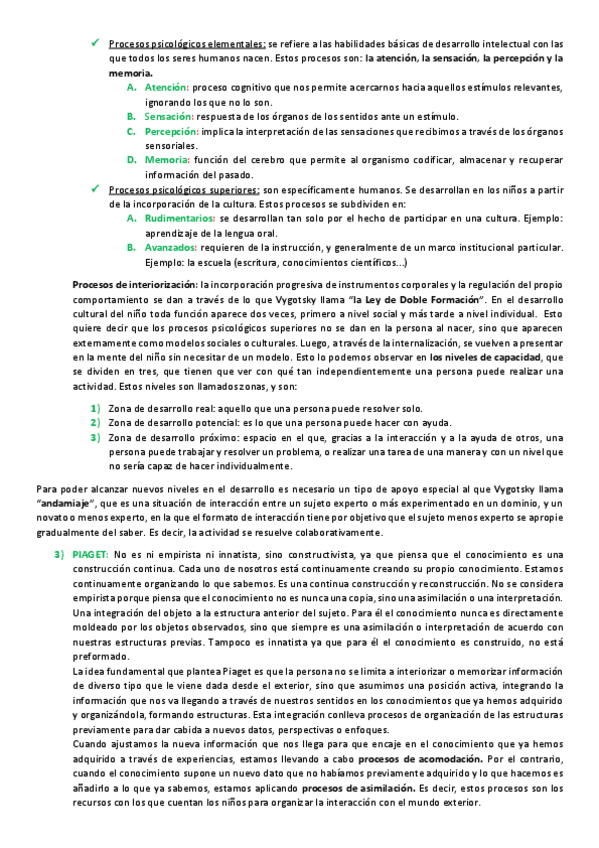 ✓ Procesos psicológicos elementales: se refiere a las habilidades básicas de desarrollo intelectual con las que todos los seres humanos nacen. Estos procesos son: la atención, la sensación, la percepción y la memoria.

A. Atención: proceso cognitivo que nos permite acercarnos hacia aquellos estímulos relevantes, ignorando los que no lo son.

B. Sensación: respuesta de los órganos de los sentidos ante un estímulo.

C. Percepción: implica la interpretación de las sensaciones que recibimos a través de los órganos sensoriales.

D. Memoria: función del cerebro que permite al organismo codificar, almacenar y recuperar información del pasado.

✓ Procesos psicológicos superiores: son específicamente humanos. Se desarrollan en los niños a partir de la incorporación de la cultura. Estos procesos se subdividen en:

A. Rudimentarios: se desarrollan tan solo por el hecho de participar en una cultura. Ejemplo: aprendizaje de la lengua oral.

B. Avanzados: requieren de la instrucción, y generalmente de un marco institucional particular. Ejemplo: la escuela (escritura, conocimientos científicos...)

Procesos de interiorización: la incorporación progresiva de instrumentos corporales y la regulación del propio comportamiento se dan a través de lo que Vygotsky llama "la Ley de Doble Formación". En el desarrollo cultural del niño toda función aparece dos veces, primero a nivel social y más tarde a nivel individual. Esto quiere decir que los procesos psicológicos superiores no se dan en la persona al nacer, sino que aparecen externamente como modelos sociales o culturales. Luego, a través de la internalización, se vuelven a presentar en la mente del niño sin necesitar de un modelo. Esto lo podemos observar en los niveles de capacidad, que se dividen en tres, que tienen que ver con qué tan independientemente una persona puede realizar una actividad. Estos niveles son llamados zonas, y son:

1) Zona de desarrollo real: aquello que una persona puede resolver solo.
2) Zona de desarrollo potencial: es lo que una persona puede hacer con ayuda.
3) Zona de desarrollo próximo: espacio en el que, gracias a la interacción y a la ayuda de otros, una persona puede trabajar y resolver un problema, o realizar una tarea de una manera y con un nivel que no sería capaz de hacer individualmente.

Para poder alcanzar nuevos niveles en el desarrollo es necesario un tipo de apoyo especial al que Vygotsky llama "andamiaje", que es una situación de interacción entre un sujeto experto o más experimentado en un dominio, y un novato o menos experto, en la que el formato de interacción tiene por objetivo que el sujeto menos experto se apropie gradualmente del saber. Es decir, la actividad se resuelve colaborativamente.

3) PIAGET: No es ni empirista ni innatista, sino constructivista, ya que piensa que el conocimiento es una construcción continua. Cada uno de nosotros está continuamente creando su propio conocimiento. Estamos continuamente organizando lo que sabemos. Es una continua construcción y reconstrucción. No se considera empirista porque piensa que el conocimiento no es nunca una copia, sino una asimilación o una interpretación. Una integración del objeto a la estructura anterior del sujeto. Para él el conocimiento nunca es directamente moldeado por los objetos observados, sino que siempre es una asimilación o interpretación de acuerdo con nuestras estructuras previas. Tampoco es innatista ya que para él el conocimiento es construido, no está preformado.

La idea fundamental que plantea Piaget es que la persona no se limita a interiorizar o memorizar información de diverso tipo que le viene dada desde el exterior, sino que asumimos una posición activa, integrando la información que nos va llegando a través de nuestros sentidos en los conocimientos que ya hemos adquirido y organizándola, formando estructuras. Esta integración conlleva procesos de organización de las estructuras previamente para dar cabida a nuevos datos, perspectivas o enfoques.

Cuando ajustamos la nueva información que nos llega para que encaje en el conocimiento que ya hemos adquirido a través de experiencias, estamos llevando a cabo procesos de acomodación. Por el contrario, cuando el conocimiento supone un nuevo dato que no habíamos previamente adquirido y lo que hacemos es añadirlo a lo que ya sabemos, estamos aplicando procesos de asimilación. Es decir, estos procesos son los recursos con los que cuentan los niños para organizar la interacción con el mundo exterior.